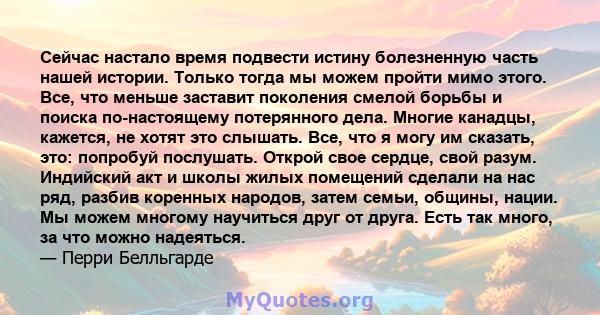 Сейчас настало время подвести истину болезненную часть нашей истории. Только тогда мы можем пройти мимо этого. Все, что меньше заставит поколения смелой борьбы и поиска по-настоящему потерянного дела. Многие канадцы, кажется, не хотят это слышать. Все, что я могу им сказать, это: попробуй послушать. Открой свое сердце, свой разум. Индийский акт и школы жилых помещений сделали на нас ряд, разбив коренных народов, затем семьи, общины, нации. Мы можем многому научиться друг от друга. Есть так много, за что можно надеяться.
— Перри Белльгарде

MyQuotes.org